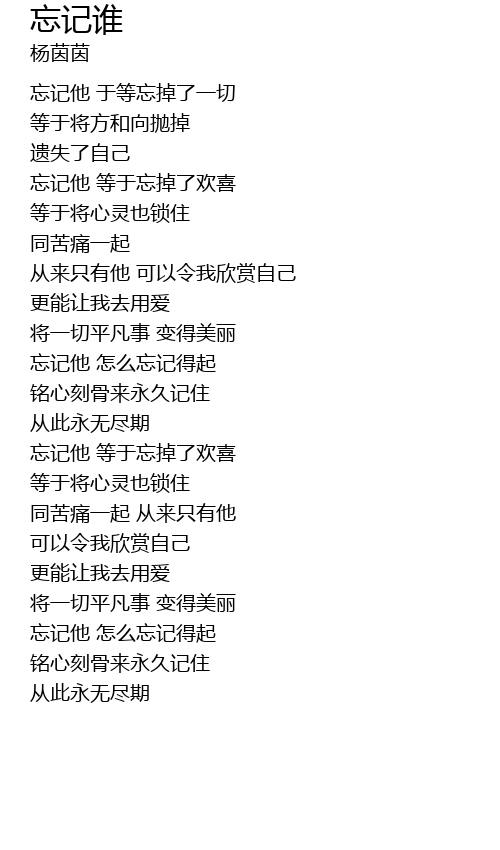 忘记谁
杨茵茵

忘记他 于等忘掉了一切
等于将方和向抛掉
遗失了自己
忘记他 等于忘掉了欢喜
等于将心灵也锁住
同苦痛一起
从来只有他 可以令我欣赏自己
更能让我去用爱
将一切平凡事 变得美丽
忘记他 怎么忘记得起
铭心刻骨来永久记住
从此永无尽期
忘记他 等于忘掉了欢喜
等于将心灵也锁住
同苦痛一起 从来只有他
可以令我欣赏自己
更能让我去用爱
将一切平凡事 变得美丽
忘记他 怎么忘记得起
铭心刻骨来永久记住
从此永无尽期